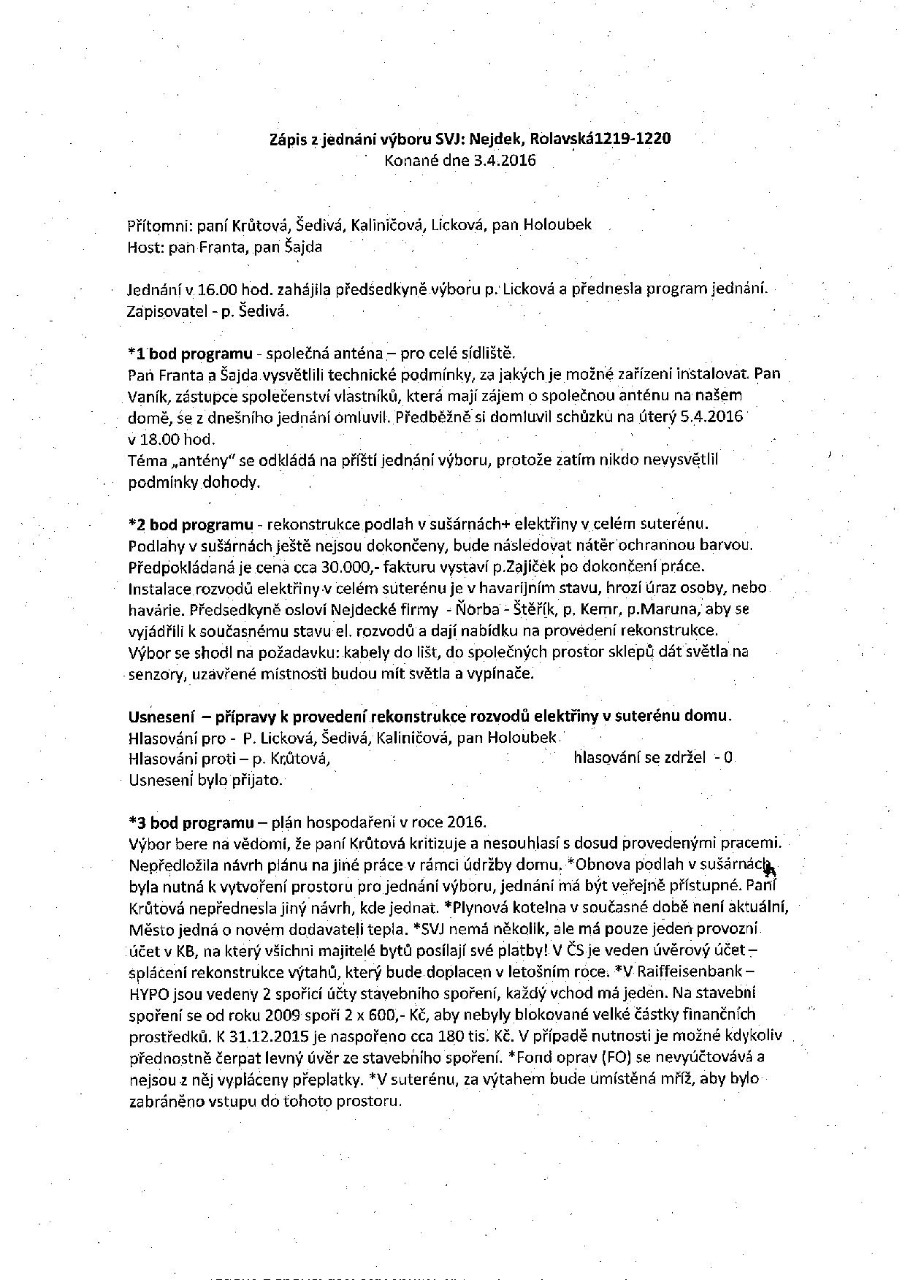 Zápis z jednání výboru SVJ: Nejdek, Rolavská1219-1220
Konané dne 3.4.2016

Přítomni: paní Krůtová, Šedivá, Kaliničová, Licková, pan Holoubek
Host: pan Franta, pan Šajda

Jednání v 16.00 hod. zahájila předsedkyně výboru p. Licková a přednesla program jednání.
Zapisovatel - p. Šedivá.

*1 bod programu - společná anténa – pro celé sídliště.
Pan Franta a Šajda vysvětlili technické podmínky, za jakých je možné zařízení instalovat. Pan Vaník, zástupce společenství vlastníků, která mají zájem o společnou anténu na našem domě, se z dnešního jednání omluvil. Předběžně si domluvil schůzku na úterý 5.4.2016 v 18.00 hod.
Téma „antény" se odkládá na příští jednání výboru, protože zatím nikdo nevysvětlil podmínky dohody.

*2 bod programu - rekonstrukce podlah v sušárnách+ elektřiny v celém suterénu.
Podlahy v sušárnách ještě nejsou dokončeny, bude následovat nátěr ochrannou barvou. Předpokládaná je cena cca 30.000,- fakturu vystaví p.Zajíček po dokončení práce.
Instalace rozvodů elektřiny v celém suterénu je v havarijním stavu, hrozí úraz osoby, nebo havárie. Předsedkyně osloví Nejdecké firmy - Norba - Štěřík, p. Kemr, p.Maruna, aby se vyjádřili k současnému stavu el. rozvodů a dají nabídku na provedení rekonstrukce.
Výbor se shodl na požadavku: kabely do lišt, do společných prostor sklepů dát světla na senzory, uzavřené místnosti budou mít světla a vypínače.

Usnesení – přípravy k provedení rekonstrukce rozvodů elektřiny v suterénu domu.
Hlasování pro - P. Licková, Šedivá, Kaliničová, pan Holoubek
Hlasování proti – p. Krůtová, hlasování se zdržel - 0
Usnesení bylo přijato.

*3 bod programu – plán hospodaření v roce 2016.
Výbor bere na vědomí, že paní Krůtová kritizuje a nesouhlasí s dosud provedenými pracemi. Nepředložila návrh plánu na jiné práce v rámci údržby domu. *Obnova podlah v sušárnách byla nutná k vytvoření prostoru pro jednání výboru, jednání má být veřejně přístupné. Paní Krůtová nepřednesla jiný návrh, kde jednat. *Plynová kotelna v současné době není aktuální, Město jedná o novém dodavateli tepla. *SVJ nemá několik, ale má pouze jeden provozní účet v KB, na který všichni majitelé bytů posílají své platby! V ČS je veden úvěrový účet – splácení rekonstrukce výtahů, který bude doplacen v letošním roce. *V Raiffeisenbank – HYPO jsou vedeny 2 spořicí účty stavebního spoření, každý vchod má jeden. Na stavební spoření se od roku 2009 spoří 2 x 600,- Kč, aby nebyly blokované velké částky finančních prostředků. K 31.12.2015 je naspořeno cca 180 tis. Kč. V případě nutnosti je možné kdykoliv přednostně čerpat levný úvěr ze stavebního spoření. *Fond oprav (FO) se nevyúčtovává a nejsou z něj vypláceny přeplatky. *V suterénu, za výtahem bude umístěná mříž, aby bylo zabráněno vstupu do tohoto prostoru.